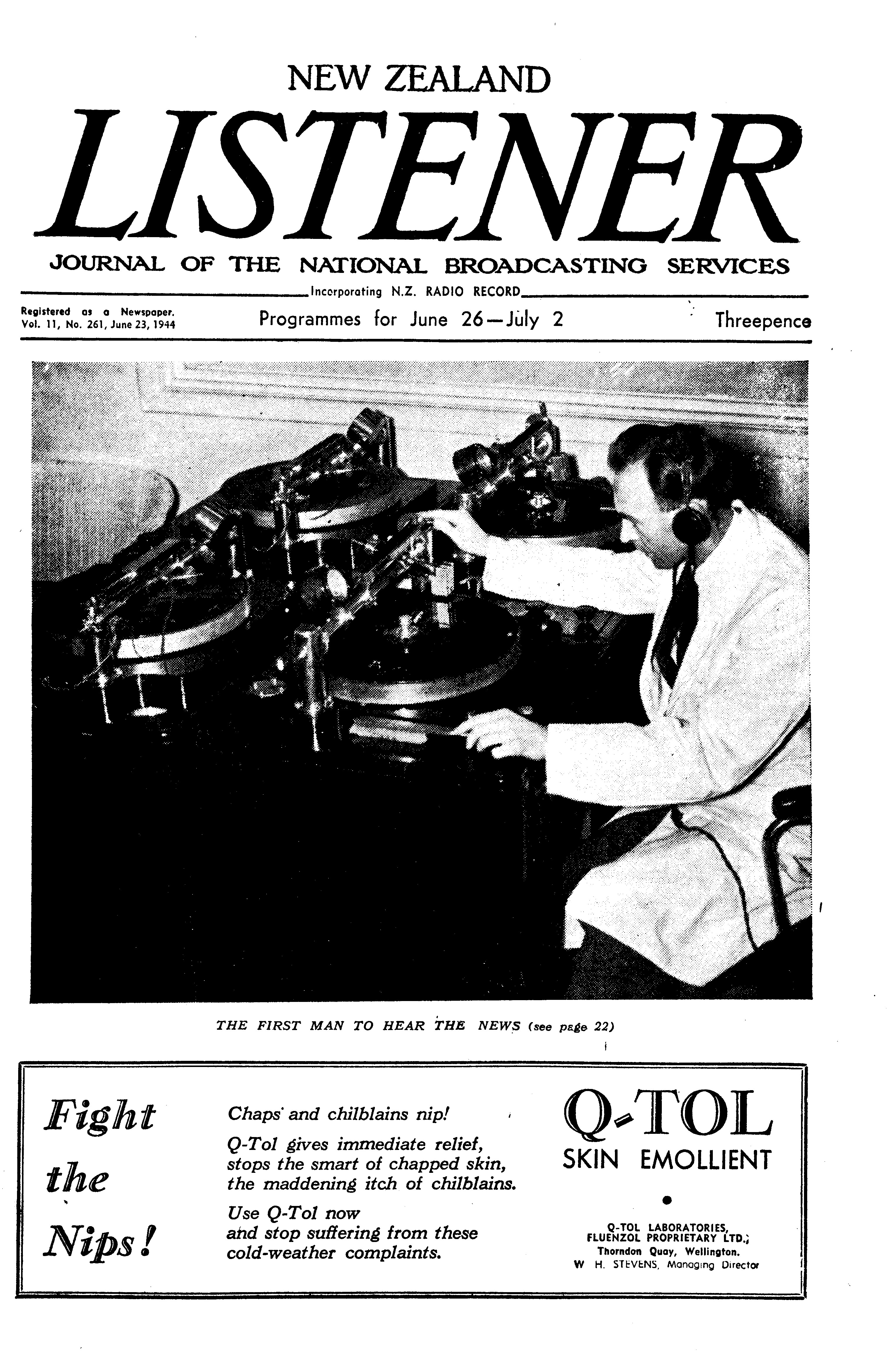 NEW ZEALAND

LISTENER

JOURNAL OF THE NATIONAL BROADCASTING SERVICES

Incorporating N.Z. RADIO RECORD

Registered as a Newspaper.
Vol. 11, No. 261, June 23, 1944

Programmes for June 26—July 2

Threepence

THE FIRST MAN TO HEAR THE NEWS (see page 22)

Fight the Nips!

Chaps and chilblains nip!

Q-Tol gives immediate relief, stops the smart of chapped skin, the maddening itch of chilblains.

Use Q-Tol now and stop suffering from these cold-weather complaints.

Q-TOL
SKIN EMOLLIENT

Q-TOL LABORATORIES,
FLUENZOL PROPRIETARY LTD.,
Thorndon Quay, Wellington.
W. H. STEVENS, Managing Director